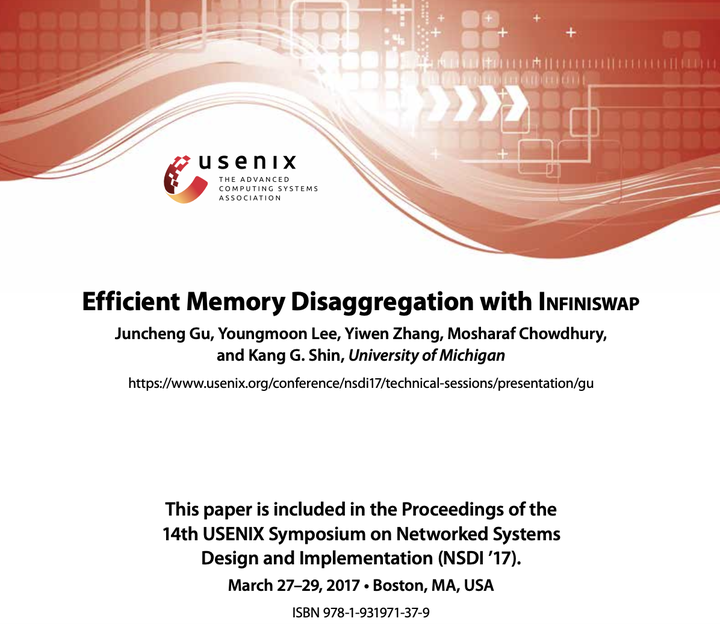 usenix
THE ADVANCED COMPUTING SYSTEMS ASSOCIATION

Efficient Memory Disaggregation with INFINISWAP

Juncheng Gu, Youngmoon Lee, Yiwen Zhang, Mosharaf Chowdhury, and Kang G. Shin, University of Michigan

https://www.usenix.org/conference/nsdi17/technical-sessions/presentation/gu

This paper is included in the Proceedings of the 14th USENIX Symposium on Networked Systems Design and Implementation (NSDI '17).

March 27–29, 2017 • Boston, MA, USA

ISBN 978-1-931971-37-9